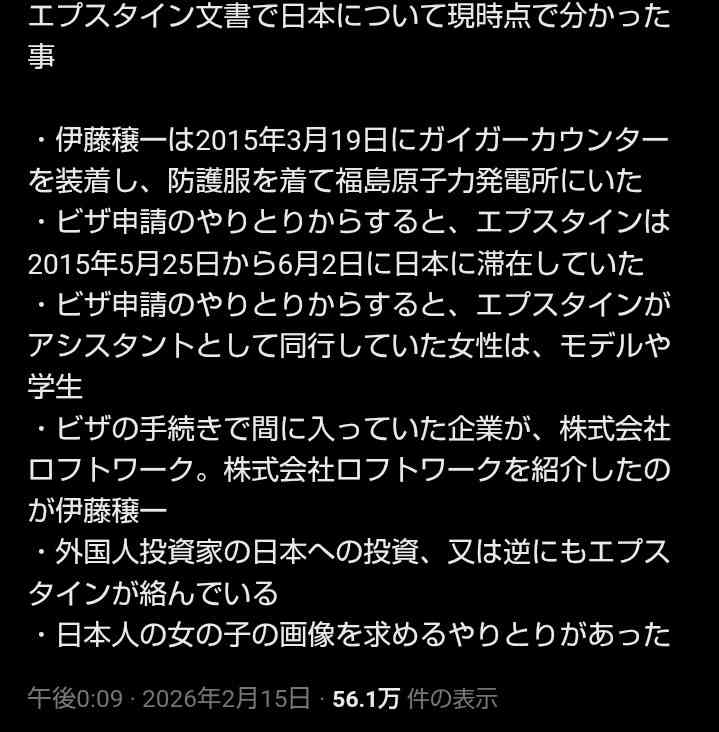 エプスタイン文書で日本について現時点で分かった事

・伊藤穰一は2015年3月19日にガイガーカウンターを装着し、防護服を着て福島原子力発電所にいた
・ビザ申請のやりとりからすると、エプスタインは2015年5月25日から6月2日に日本に滞在していた
・ビザ申請のやりとりからすると、エプスタインがアシスタントとして同行していた女性は、モデルや学生
・ビザの手続きで間に入っていた企業が、株式会社ロフトワーク。株式会社ロフトワークを紹介したのが伊藤穰一
・外国人投資家の日本への投資、又は逆にもエプスタインが絡んでいる
・日本人の女の子の画像を求めるやりとりがあった

午後0:09 · 2026年2月15日 · 56.1万 件の表示